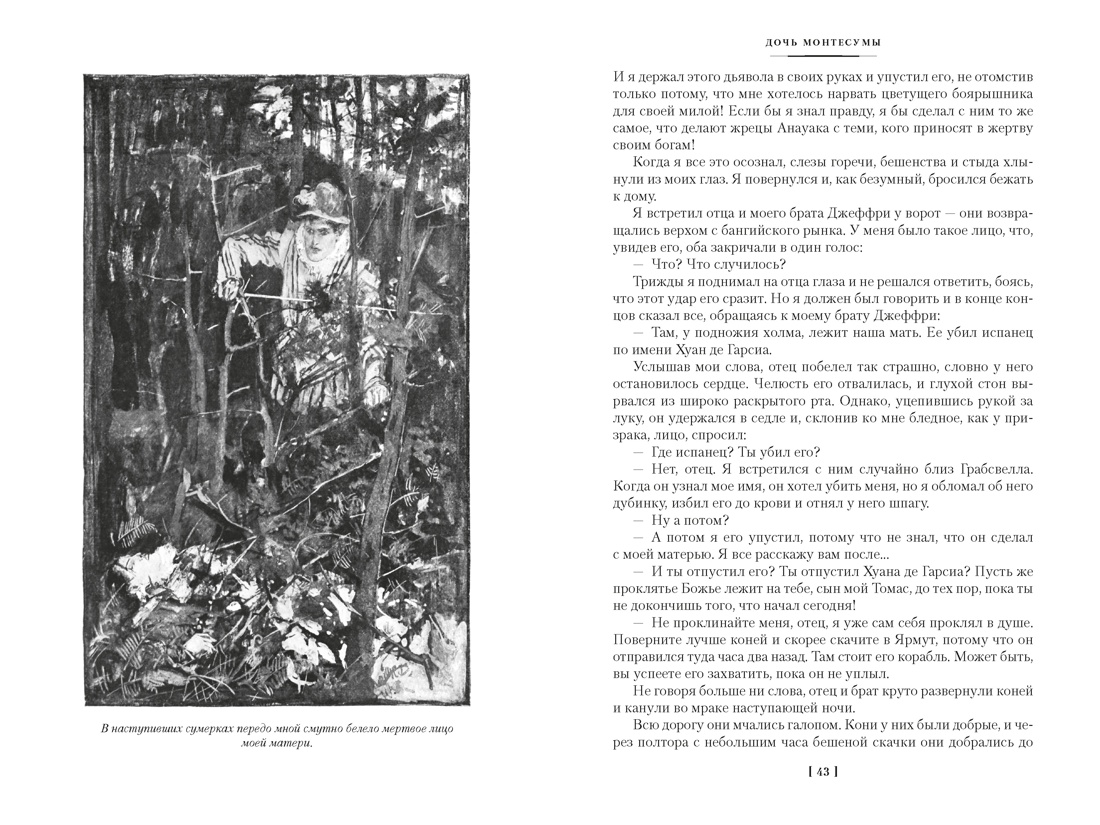 В наступивших сумерках передо мной смутно белело мертвое лицо моей матери.

ДОЧЬ МОНТЕСУМЫ

И я держал этого дьявола в своих руках и упустил его, не отомстив только потому, что мне хотелось нарвать цветущего боярышника для своей милой! Если бы я знал правду, я бы сделал с ним то же самое, что делают жрецы Анауака с теми, кого приносят в жертву своим богам!

Когда я все это осознал, слезы горечи, бешенства и стыда хлынули из моих глаз. Я повернулся и, как безумный, бросился бежать к дому.

Я встретил отца и моего брата Джеффри у ворот — они возвращались верхом с бангийского рынка. У меня было такое лицо, что, увидев его, оба закричали в один голос:

— Что? Что случилось?

Трижды я поднимал на отца глаза и не решался ответить, боясь, что этот удар его сразит. Но я должен был говорить и в конце концов сказал все, обращаясь к моему брату Джеффри:

— Там, у подножия холма, лежит наша мать. Ее убил испанец по имени Хуан де Гарсиа.

Услышав мои слова, отец побелел так страшно, словно у него остановилось сердце. Челюсть его отвалилась, и глухой стон вырвался из широко раскрытого рта. Однако, уцепившись рукой за луку, он удержался в седле и, склонив ко мне бледное, как у призрака, лицо, спросил:

— Где испанец? Ты убил его?

— Нет, отец. Я встретился с ним случайно близ Грабсвелла. Когда он узнал мое имя, он хотел убить меня, но я обломал об него дубинку, избил его до крови и отнял у него шпагу.

— Ну а потом?

— А потом я его упустил, потому что не знал, что он сделал с моей матерью. Я все расскажу вам после...

— И ты отпустил его? Ты отпустил Хуана де Гарсиа? Пусть же проклятье Божье лежит на тебе, сын мой Томас, до тех пор, пока ты не докончишь того, что начал сегодня!

— Не проклинайте меня, отец, я уже сам себя проклял в душе. Поверните лучше коней и скорее скачите в Ярмут, потому что он отправился туда часа два назад. Там стоит его корабль. Может быть, вы успеете его захватить, пока он не уплыл.

Не говоря больше ни слова, отец и брат круто развернули коней и канули во мраке наступающей ночи.

Всю дорогу они мчались галопом. Кони у них были добрые, и через полтора с небольшим часа бешеной скачки они добрались до

[ 43 ]